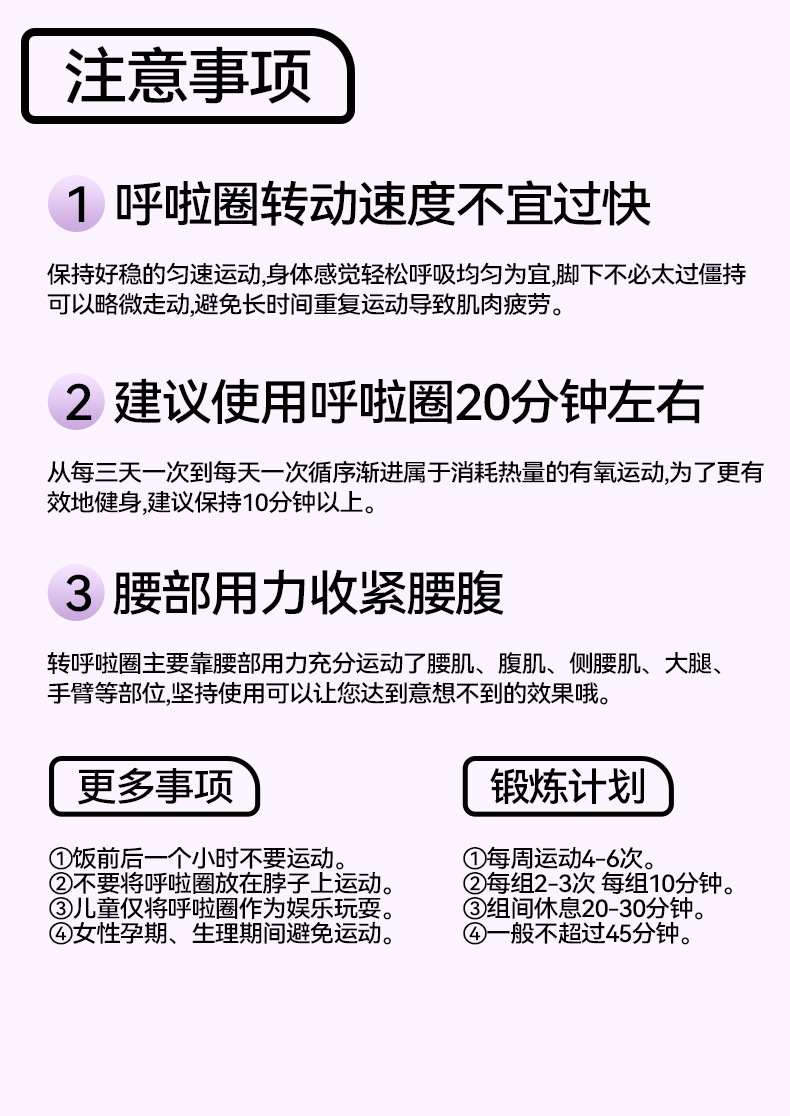 注意事项

1 呼啦圈转动速度不宜过快

保持好稳的匀速运动,身体感觉轻松呼吸均匀为宜,脚下不必太过僵持可以略微走动,避免长时间重复运动导致肌肉疲劳。

2 建议使用呼啦圈20分钟左右

从每三天一次到每天一次循序渐进属于消耗热量的有氧运动,为了更有效地健身,建议保持10分钟以上。

3 腰部用力收紧腰腹

转呼啦圈主要靠腰部用力充分运动了腰肌、腹肌、侧腰肌、大腿、手臂等部位,坚持使用可以让您达到意想不到的效果哦。

更多事项

①饭前后一个小时不要运动。
②不要将呼啦圈放在脖子上运动。
③儿童仅将呼啦圈作为娱乐玩耍。
④女性孕期、生理期间避免运动。

锻炼计划

①每周运动4-6次。
②每组2-3次 每组10分钟。
③组间休息20-30分钟。
④一般不超过45分钟。